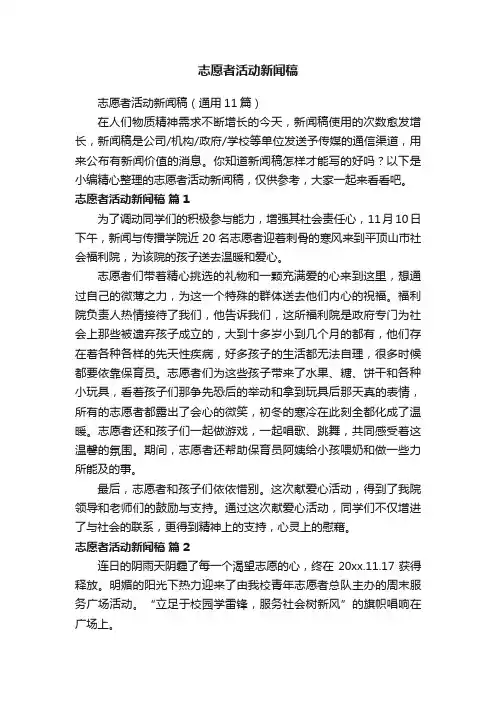 志愿者活动新闻稿

志愿者活动新闻稿（通用11篇）

在人们物质精神需求不断增长的今天，新闻稿使用的次数愈发增长，新闻稿是公司/机构/政府/学校等单位发送予传媒的通信渠道，用来公布有新闻价值的消息。你知道新闻稿怎样才能写的好吗？以下是小编精心整理的志愿者活动新闻稿，仅供参考，大家一起来看看吧。

志愿者活动新闻稿 篇1

为了调动同学们的积极参与能力，增强其社会责任心，11月10日下午，新闻与传播学院近20名志愿者迎着刺骨的寒风来到平顶山市社会福利院，为该院的孩子送去温暖和爱心。

志愿者们带着精心挑选的礼物和一颗充满爱的心来到这里，想通过自己的微薄之力，为这一个特殊的群体送去他们内心的祝福。福利院负责人热情接待了我们，他告诉我们，这所福利院是政府专门为社会上那些被遗弃孩子成立的，大到十多岁小到几个月的都有，他们存在着各种各样的先天性疾病，好多孩子的生活都无法自理，很多时候都要依靠保育员。志愿者们为这些孩子带来了水果、糖、饼干和各种小玩具，看着孩子们那争先恐后的举动和拿到玩具后那天真的表情，所有的志愿者都露出了会心的微笑，初冬的寒冷在此刻全都化成了温暖。志愿者还和孩子们一起做游戏，一起唱歌、跳舞，共同感受着这温馨的氛围。期间，志愿者还帮助保育员阿姨给小孩喂奶和做一些力所能及的事。

最后，志愿者和孩子们依依惜别。这次献爱心活动，得到了我院领导和老师们的鼓励与支持。通过这次献爱心活动，同学们不仅增进了与社会的联系，更得到精神上的支持，心灵上的慰藉。

志愿者活动新闻稿 篇2

连日的阴雨天阴霾了每一个渴望志愿的心，终在 20xx.11.17 获得释放。明媚的阳光下热力迎来了由我校青年志愿者总队主办的周末服务广场活动。“立足于校园学雷锋，服务社会树新风”的旗帜唱响在广场上。